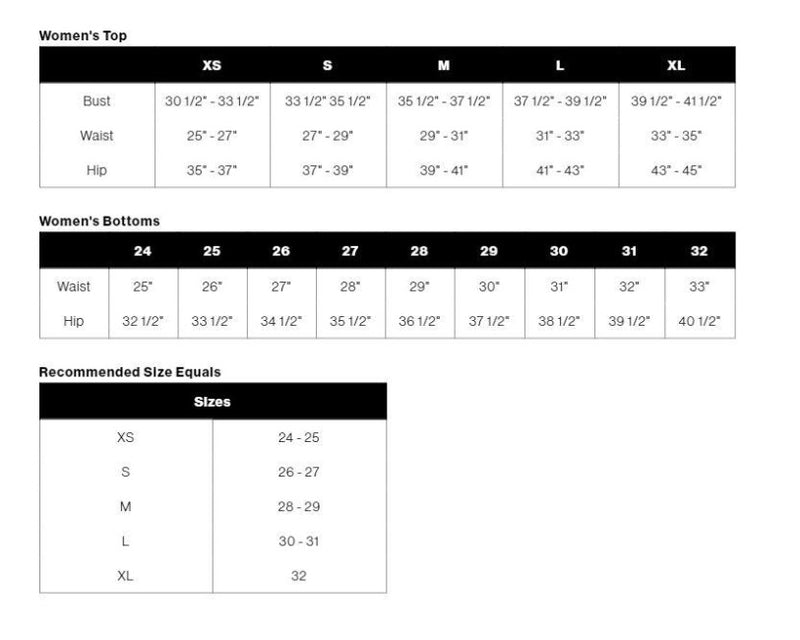 Women's Top

| | XS | S | M | L | XL |
|---|---|---|---|---|---|
| Bust | 30 1/2" - 33 1/2" | 33 1/2" 35 1/2" | 35 1/2" - 37 1/2" | 37 1/2" - 39 1/2" | 39 1/2" - 41 1/2" |
| Waist | 25" - 27" | 27" - 29" | 29" - 31" | 31" - 33" | 33" - 35" |
| Hip | 35" - 37" | 37" - 39" | 39" - 41" | 41" - 43" | 43" - 45" |

Women's Bottoms

| | 24 | 25 | 26 | 27 | 28 | 29 | 30 | 31 | 32 |
|---|---|---|---|---|---|---|---|---|---|
| Waist | 25" | 26" | 27" | 28" | 29" | 30" | 31" | 32" | 33" |
| Hip | 32 1/2" | 33 1/2" | 34 1/2" | 35 1/2" | 36 1/2" | 37 1/2" | 38 1/2" | 39 1/2" | 40 1/2" |

Recommended Size Equals

| Sizes | |
|---|---|
| XS | 24 - 25 |
| S | 26 - 27 |
| M | 28 - 29 |
| L | 30 - 31 |
| XL | 32 |